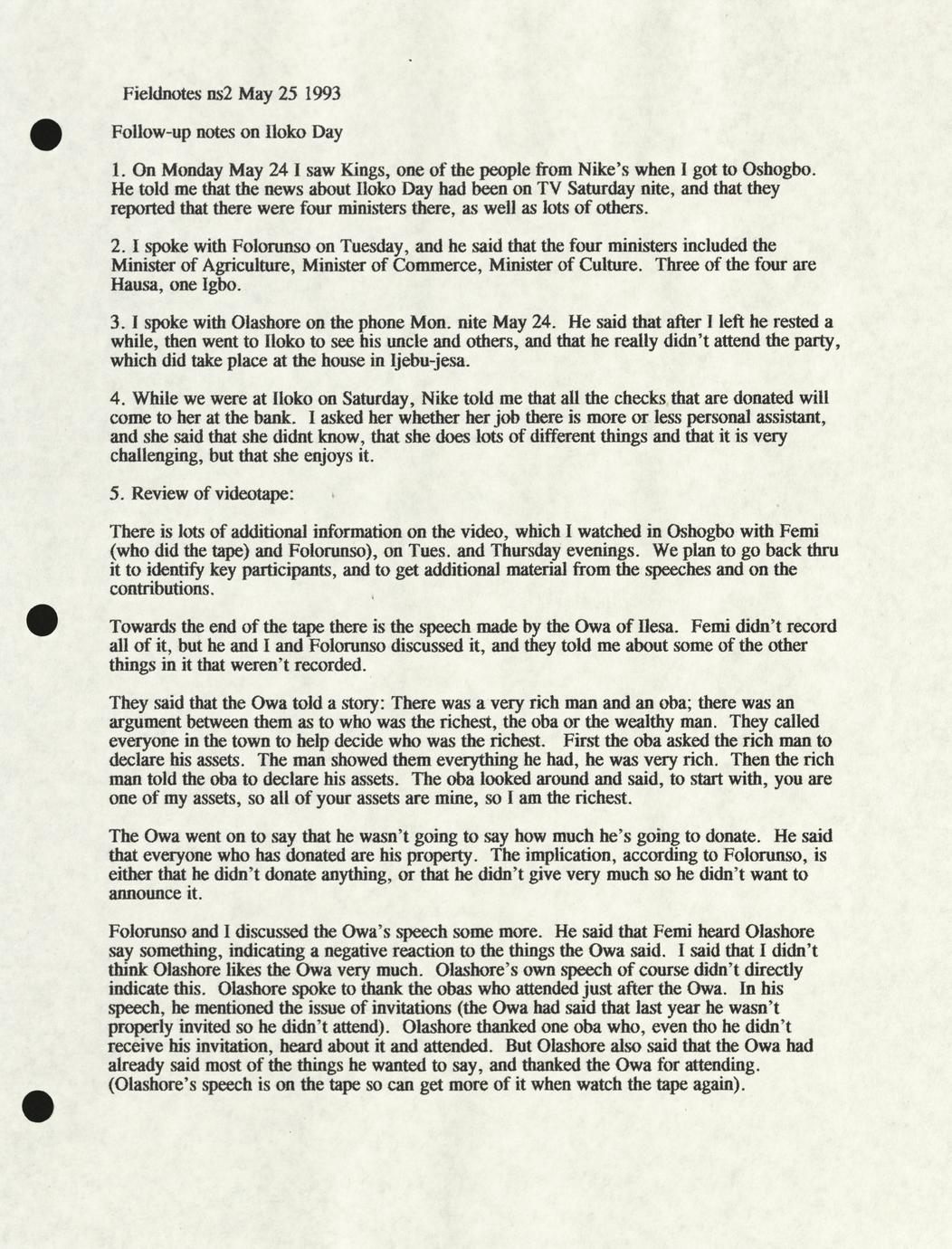 Fieldnotes ns2 May 25 1993

Follow-up notes on Iloko Day

1. On Monday May 24 I saw Kings, one of the people from Nike's when I got to Oshogbo. He told me that the news about Iloko Day had been on TV Saturday nite, and that they reported that there were four ministers there, as well as lots of others.

2. I spoke with Folorunso on Tuesday, and he said that the four ministers included the Minister of Agriculture, Minister of Commerce, Minister of Culture. Three of the four are Hausa, one Igbo.

3. I spoke with Olashore on the phone Mon. nite May 24. He said that after I left he rested a while, then went to Iloko to see his uncle and others, and that he really didn't attend the party, which did take place at the house in Ijebu-jesa.

4. While we were at Iloko on Saturday, Nike told me that all the checks that are donated will come to her at the bank. I asked her whether her job there is more or less personal assistant, and she said that she didnt know, that she does lots of different things and that it is very challenging, but that she enjoys it.

5. Review of videotape:

There is lots of additional information on the video, which I watched in Oshogbo with Femi (who did the tape) and Folorunso), on Tues. and Thursday evenings. We plan to go back thru it to identify key participants, and to get additional material from the speeches and on the contributions.

Towards the end of the tape there is the speech made by the Owa of Ilesa. Femi didn't record all of it, but he and I and Folorunso discussed it, and they told me about some of the other things in it that weren't recorded.

They said that the Owa told a story: There was a very rich man and an oba; there was an argument between them as to who was the richest, the oba or the wealthy man. They called everyone in the town to help decide who was the richest. First the oba asked the rich man to declare his assets. The man showed them everything he had, he was very rich. Then the rich man told the oba to declare his assets. The oba looked around and said, to start with, you are one of my assets, so all of your assets are mine, so I am the richest.

The Owa went on to say that he wasn't going to say how much he's going to donate. He said that everyone who has donated are his property. The implication, according to Folorunso, is either that he didn't donate anything, or that he didn't give very much so he didn't want to announce it.

Folorunso and I discussed the Owa's speech some more. He said that Femi heard Olashore say something, indicating a negative reaction to the things the Owa said. I said that I didn't think Olashore likes the Owa very much. Olashore's own speech of course didn't directly indicate this. Olashore spoke to thank the obas who attended just after the Owa. In his speech, he mentioned the issue of invitations (the Owa had said that last year he wasn't properly invited so he didn't attend). Olashore thanked one oba who, even tho he didn't receive his invitation, heard about it and attended. But Olashore also said that the Owa had already said most of the things he wanted to say, and thanked the Owa for attending. (Olashore's speech is on the tape so can get more of it when watch the tape again).